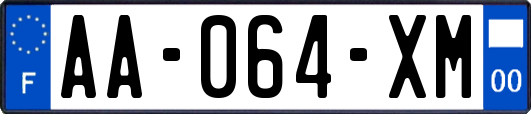 F

AA-064-XM

00